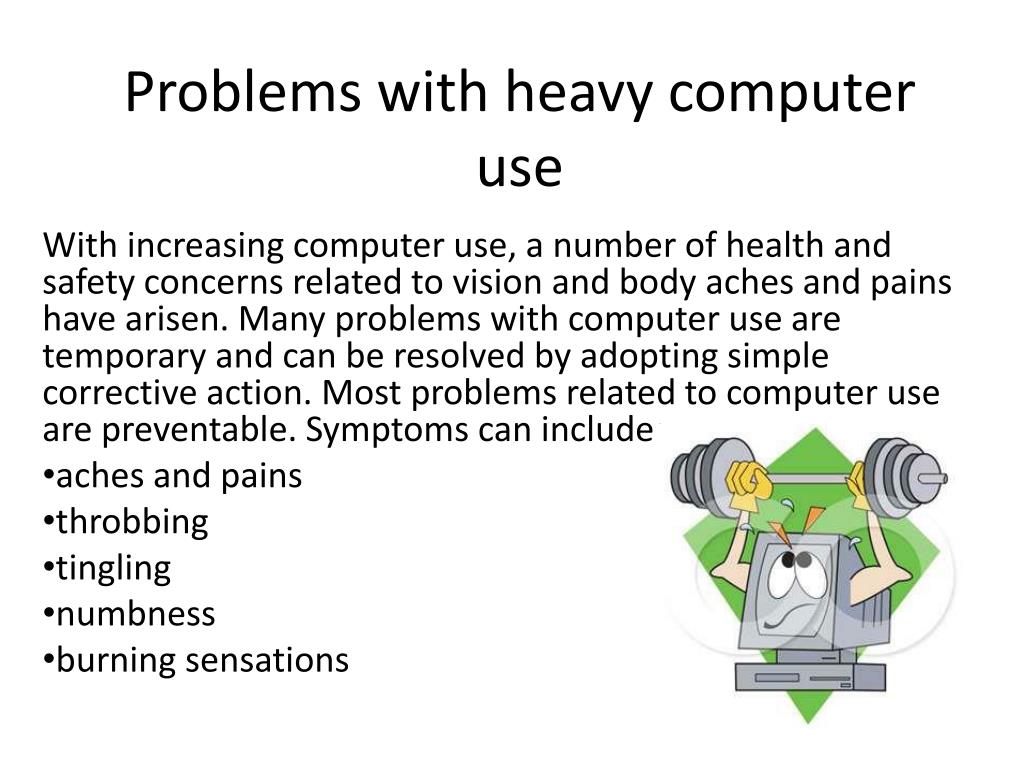 Problems with heavy computer use

With increasing computer use, a number of health and safety concerns related to vision and body aches and pains have arisen. Many problems with computer use are temporary and can be resolved by adopting simple corrective action. Most problems related to computer use are preventable. Symptoms can include

•aches and pains
•throbbing
•tingling
•numbness
•burning sensations